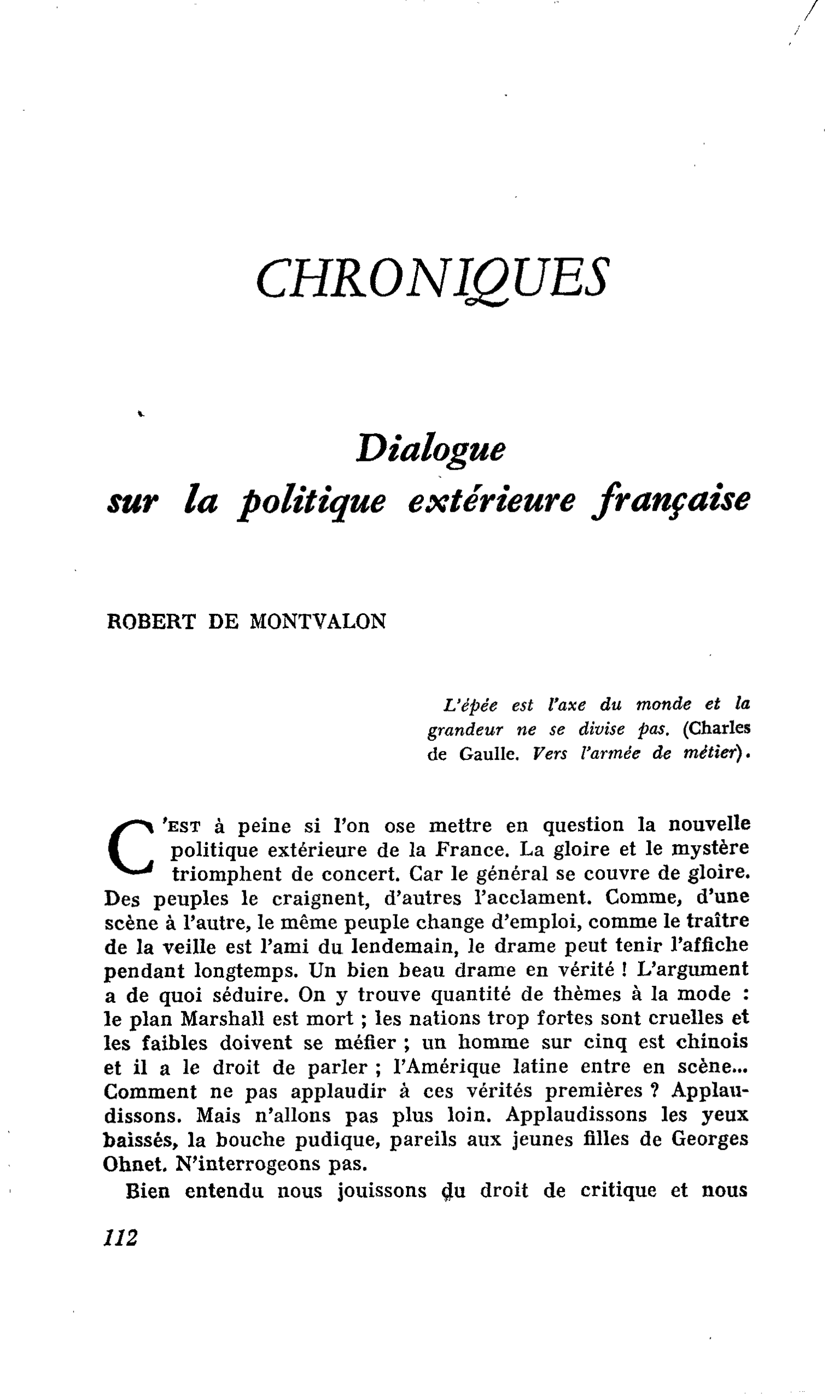 CHRONIQUES

Dialogue
sur la politique extérieure française

ROBERT DE MONTVALON

L'épée est l'axe du monde et la grandeur ne se divise pas. (Charles de Gaulle. Vers l'armée de métier).

C'EST à peine si l'on ose mettre en question la nouvelle politique extérieure de la France. La gloire et le mystère triomphent de concert. Car le général se couvre de gloire. Des peuples le craignent, d'autres l'acclament. Comme, d'une scène à l'autre, le même peuple change d'emploi, comme le traître de la veille est l'ami du lendemain, le drame peut tenir l'affiche pendant longtemps. Un bien beau drame en vérité ! L'argument a de quoi séduire. On y trouve quantité de thèmes à la mode : le plan Marshall est mort ; les nations trop fortes sont cruelles et les faibles doivent se méfier ; un homme sur cinq est chinois et il a le droit de parler ; l'Amérique latine entre en scène... Comment ne pas applaudir à ces vérités premières ? Applaudissons. Mais n'allons pas plus loin. Applaudissons les yeux baissés, la bouche pudique, pareils aux jeunes filles de Georges Ohnet. N'interrogeons pas.

Bien entendu nous jouissons du droit de critique et nous

112